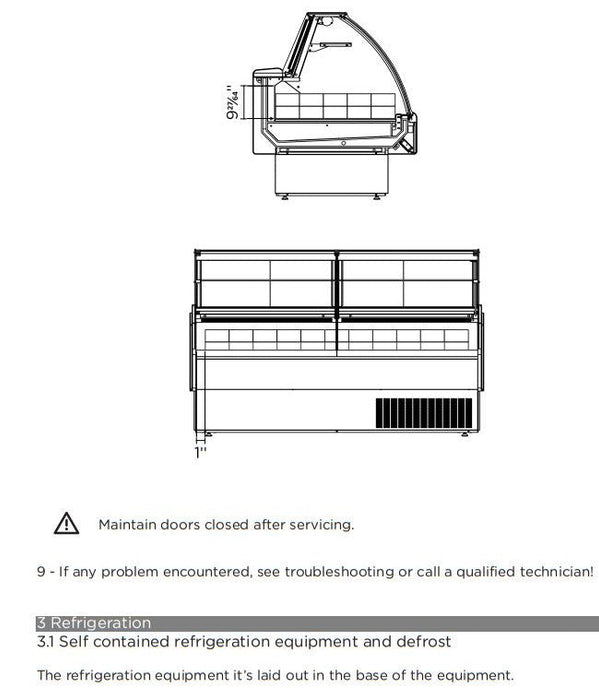 $9\frac{27}{64}$"

1"

Maintain doors closed after servicing.

9 - If any problem encountered, see troubleshooting or call a qualified technician!

3 Refrigeration
3.1 Self contained refrigeration equipment and defrost

The refrigeration equipment it's laid out in the base of the equipment.